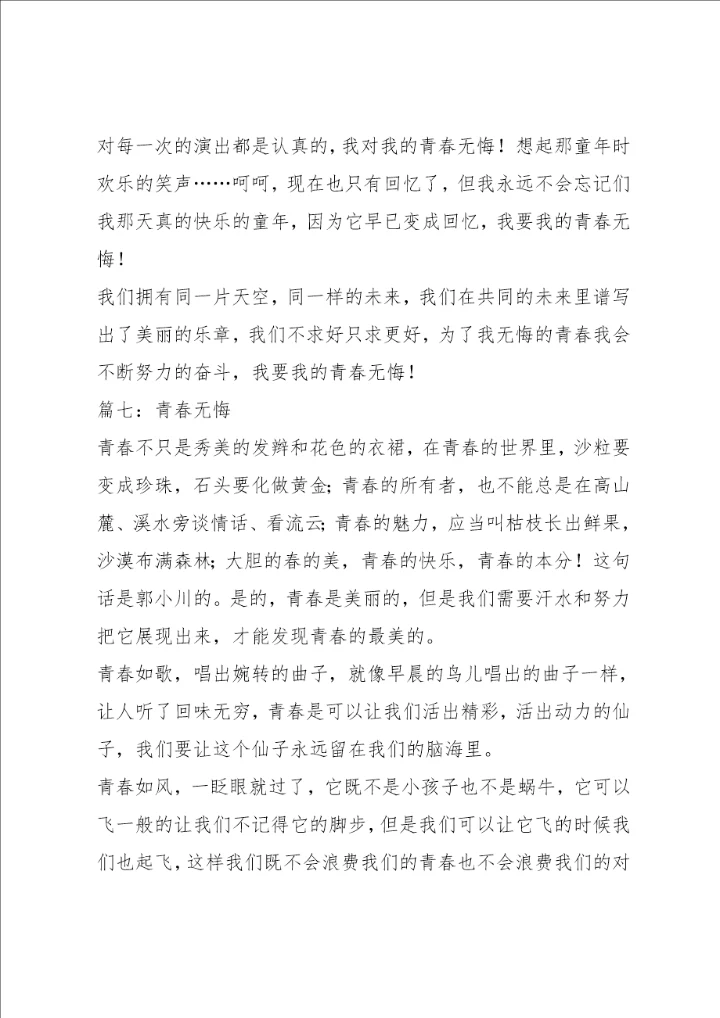 对每一次的演出都是认真的，我对我的青春无悔！想起那童年时欢乐的笑声……呵呵，现在也只有回忆了，但我永远不会忘记们我那天真的快乐的童年，因为它早已变成回忆，我要我的青春无悔！

我们拥有同一片天空，同一样的未来，我们在共同的未来里谱写出了美丽的乐章，我们不求好只求更好，为了我无悔的青春我会不断努力的奋斗，我要我的青春无悔！

篇七：青春无悔

青春不只是秀美的发辫和花色的衣裙，在青春的世界里，沙粒要变成珍珠，石头要化做黄金；青春的所有者，也不能总是在高山麓、溪水旁谈情话、看流云；青春的魅力，应当叫枯枝长出鲜果，沙漠布满森林；大胆的春的美，青春的快乐，青春的本分！这句话是郭小川的。是的，青春是美丽的，但是我们需要汗水和努力把它展现出来，才能发现青春的最美的。

青春如歌，唱出婉转的曲子，就像早晨的鸟儿唱出的曲子一样，让人听了回味无穷，青春是可以让我们活出精彩，活出动力的仙子，我们要让这个仙子永远留在我们的脑海里。

青春如风，一眨眼就过了，它既不是小孩子也不是蜗牛，它可以飞一般的让我们不记得它的脚步，但是我们可以让它飞的时候我们也起飞，这样我们既不会浪费我们的青春也不会浪费我们的对